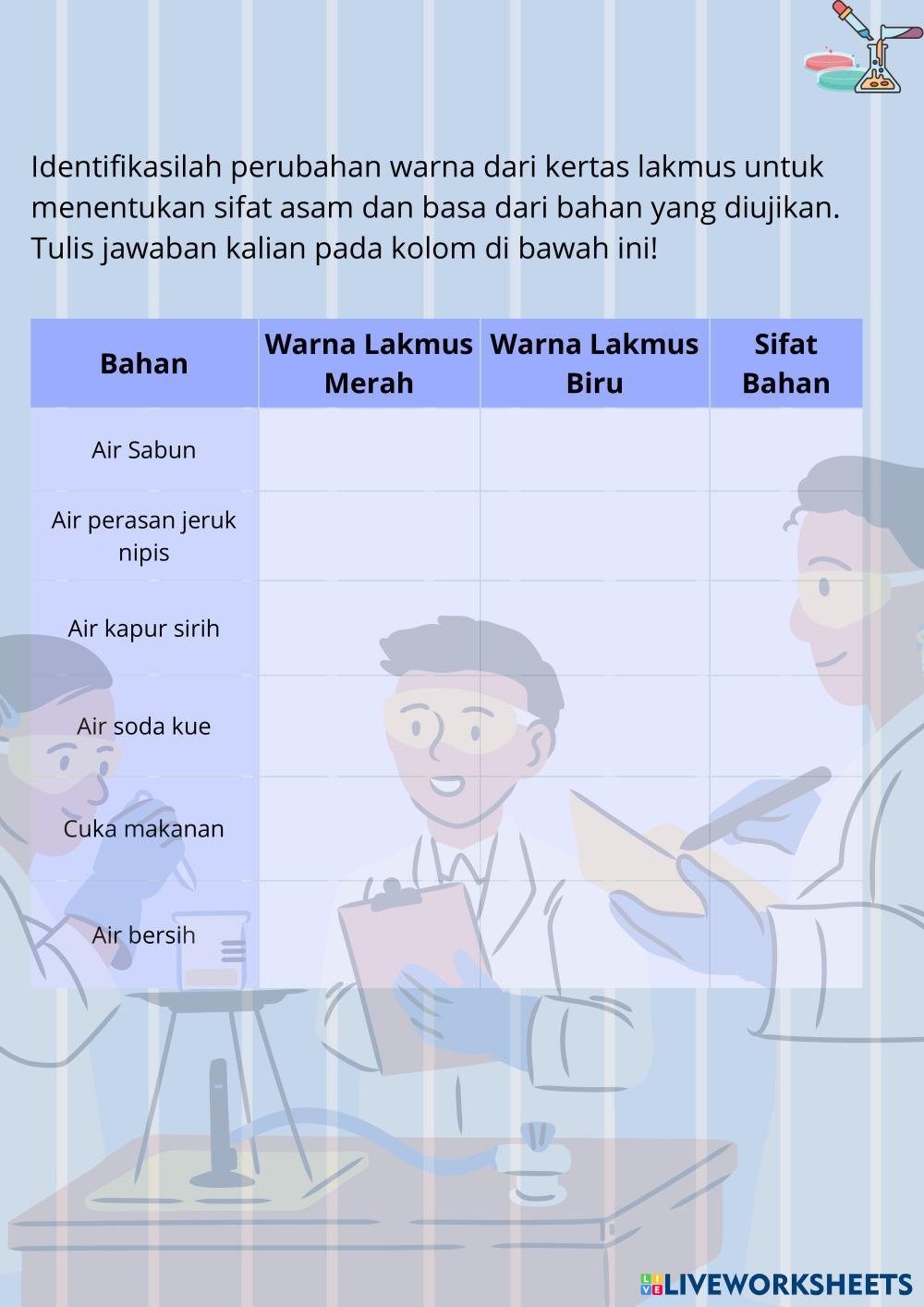 Identifikasilah perubahan warna dari kertas lakmus untuk menentukan sifat asam dan basa dari bahan yang diujikan. Tulis jawaban kalian pada kolom di bawah ini!

| Bahan | Warna Lakmus Merah | Warna Lakmus Biru | Sifat Bahan |
|---|---|---|---|
| Air Sabun | | | |
| Air perasan jeruk nipis | | | |
| Air kapur sirih | | | |
| Air soda kue | | | |
| Cuka makanan | | | |
| Air bersih | | | |

LIVEWORKSHEETS